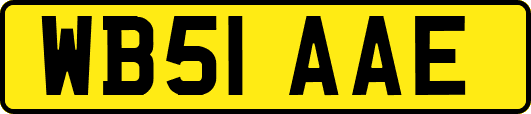 WB51 AAE